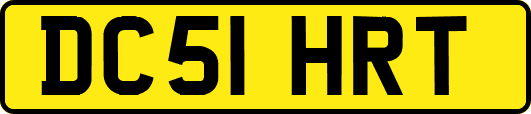 DC51 HRT